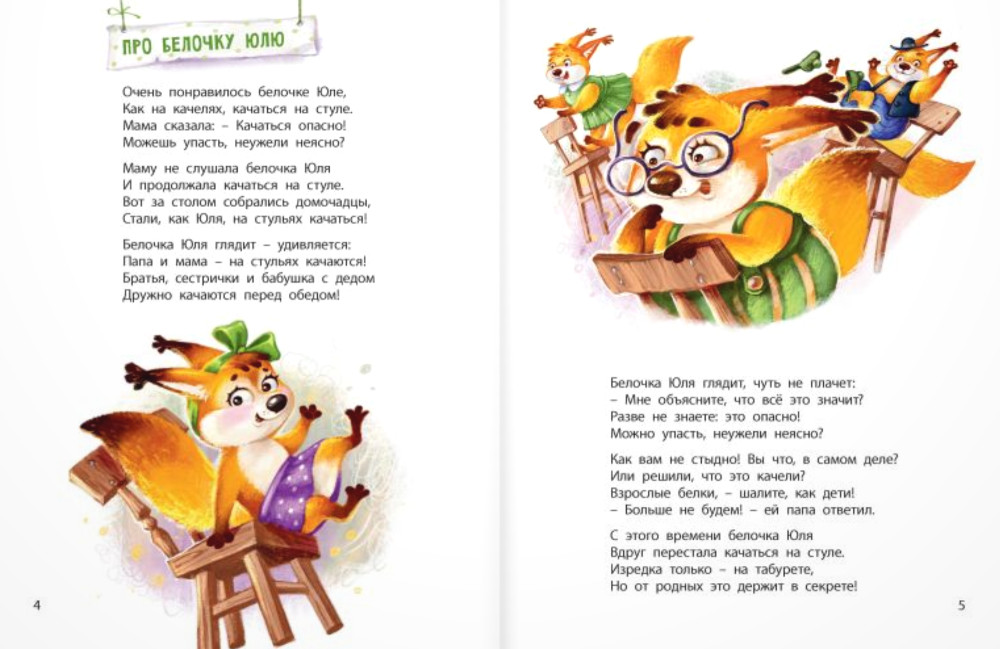 ПРО БЕЛОЧКУ ЮЛЮ

Очень понравилось белочке Юле,
Как на качелях, качаться на стуле.
Мама сказала: – Качаться опасно!
Можешь упасть, неужели неясно?

Маму не слушала белочка Юля
И продолжала качаться на стуле.
Вот за столом собрались домочадцы,
Стали, как Юля, на стульях качаться!

Белочка Юля глядит – удивляется:
Папа и мама – на стульях качаются!
Братья, сестрички и бабушка с дедом
Дружно качаются перед обедом!

4

Белочка Юля глядит, чуть не плачет:
– Мне объясните, что всё это значит?
Разве не знаете: это опасно!
Можно упасть, неужели неясно?

Как вам не стыдно! Вы что, в самом деле?
Или решили, что это качели?
Взрослые белки, – шалите, как дети!
– Больше не будем! – ей папа ответил.

С этого времени белочка Юля
Вдруг перестала качаться на стуле.
Изредка только – на табурете,
Но от родных это держит в секрете!

5